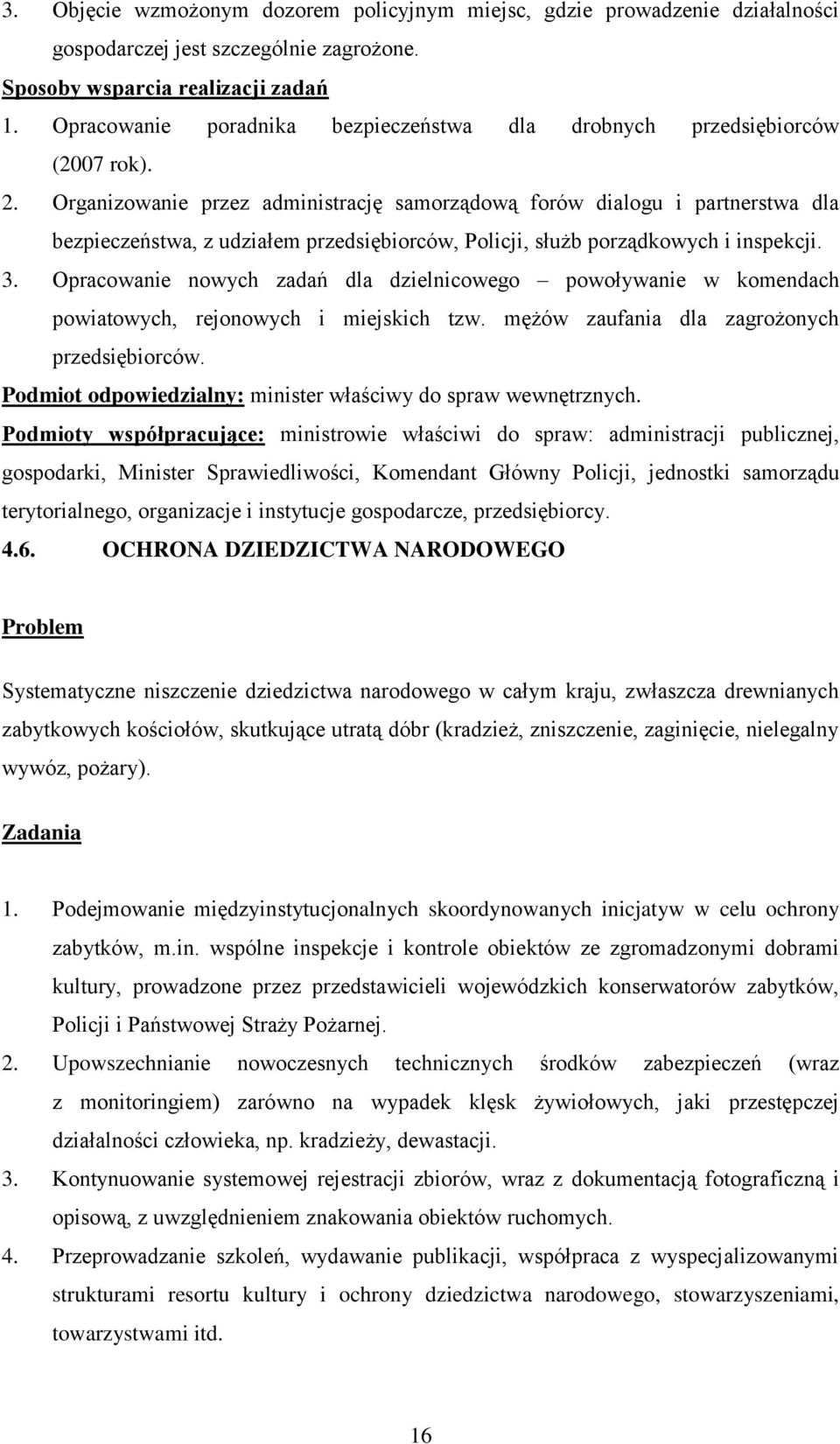 3. Objęcie wzmożonym dozorem policyjnym miejsc, gdzie prowadzenie działalności gospodarczej jest szczególnie zagrożone.

Sposoby wsparcia realizacji zadań

1. Opracowanie poradnika bezpieczeństwa dla drobnych przedsiębiorców (2007 rok).
2. Organizowanie przez administrację samorządową forów dialogu i partnerstwa dla bezpieczeństwa, z udziałem przedsiębiorców, Policji, służb porządkowych i inspekcji.
3. Opracowanie nowych zadań dla dzielnicowego – powoływanie w komendach powiatowych, rejonowych i miejskich tzw. mężów zaufania dla zagrożonych przedsiębiorców.

Podmiot odpowiedzialny: minister właściwy do spraw wewnętrznych.

Podmioty współpracujące: ministrowie właściwi do spraw: administracji publicznej, gospodarki, Minister Sprawiedliwości, Komendant Główny Policji, jednostki samorządu terytorialnego, organizacje i instytucje gospodarcze, przedsiębiorcy.

4.6. OCHRONA DZIEDZICTWA NARODOWEGO

Problem

Systematyczne niszczenie dziedzictwa narodowego w całym kraju, zwłaszcza drewnianych zabytkowych kościołów, skutkujące utratą dóbr (kradzież, zniszczenie, zaginięcie, nielegalny wywóz, pożary).

Zadania

1. Podejmowanie międzyinstytucjonalnych skoordynowanych inicjatyw w celu ochrony zabytków, m.in. wspólne inspekcje i kontrole obiektów ze zgromadzonymi dobrami kultury, prowadzone przez przedstawicieli wojewódzkich konserwatorów zabytków, Policji i Państwowej Straży Pożarnej.
2. Upowszechnianie nowoczesnych technicznych środków zabezpieczeń (wraz z monitoringiem) zarówno na wypadek klęsk żywiołowych, jaki przestępczej działalności człowieka, np. kradzieży, dewastacji.
3. Kontynuowanie systemowej rejestracji zbiorów, wraz z dokumentacją fotograficzną i opisową, z uwzględnieniem znakowania obiektów ruchomych.
4. Przeprowadzanie szkoleń, wydawanie publikacji, współpraca z wyspecjalizowanymi strukturami resortu kultury i ochrony dziedzictwa narodowego, stowarzyszeniami, towarzystwami itd.

16